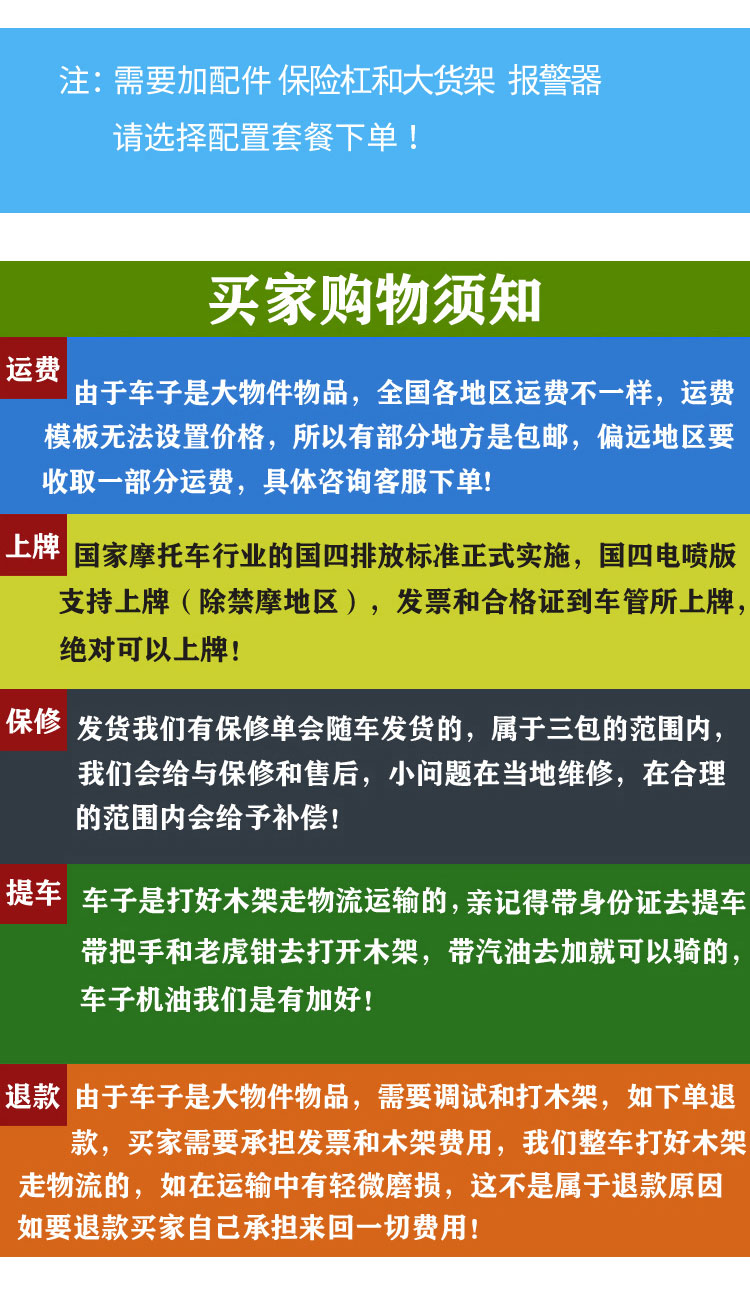 注：需要加配件 保险杠和大货架 报警器
请选择配置套餐下单！

买家购物须知

运费

由于车子是大物件物品，全国各地区运费不一样，运费模板无法设置价格，所以有部分地方是包邮，偏远地区要收取一部分运费，具体咨询客服下单!

上牌

国家摩托车行业的国四排放标准正式实施，国四电喷版支持上牌（除禁摩地区），发票和合格证到车管所上牌，绝对可以上牌!

保修

发货我们有保修单会随车发货的，属于三包的范围内，我们会给与保修和售后，小问题在当地维修，在合理的范围内会给予补偿!

提车

车子是打好木架走物流运输的，亲记得带身份证去提车带把手和老虎钳去打开木架，带汽油去加就可以骑的，车子机油我们是有加好!

退款

由于车子是大物件物品，需要调试和打木架，如下单退款，买家需要承担发票和木架费用，我们整车打好木架走物流的，如在运输中有轻微磨损，这不是属于退款原因如要退款买家自己承担来回一切费用!